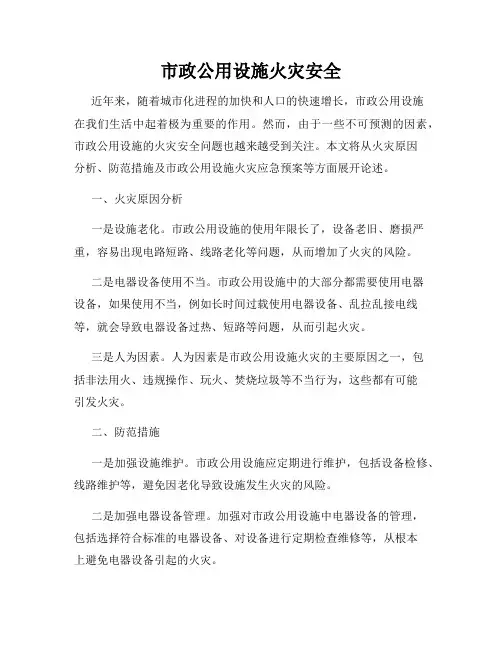 市政公用设施火灾安全

近年来，随着城市化进程的加快和人口的快速增长，市政公用设施在我们生活中起着极为重要的作用。然而，由于一些不可预测的因素，市政公用设施的火灾安全问题也越来越受到关注。本文将从火灾原因分析、防范措施及市政公用设施火灾应急预案等方面展开论述。

一、火灾原因分析

一是设施老化。市政公用设施的使用年限长了，设备老旧、磨损严重，容易出现电路短路、线路老化等问题，从而增加了火灾的风险。

二是电器设备使用不当。市政公用设施中的大部分都需要使用电器设备，如果使用不当，例如长时间过载使用电器设备、乱拉乱接电线等，就会导致电器设备过热、短路等问题，从而引起火灾。

三是人为因素。人为因素是市政公用设施火灾的主要原因之一，包括非法用火、违规操作、玩火、焚烧垃圾等不当行为，这些都有可能引发火灾。

二、防范措施

一是加强设施维护。市政公用设施应定期进行维护，包括设备检修、线路维护等，避免因老化导致设施发生火灾的风险。

二是加强电器设备管理。加强对市政公用设施中电器设备的管理，包括选择符合标准的电器设备、对设备进行定期检查维修等，从根本上避免电器设备引起的火灾。